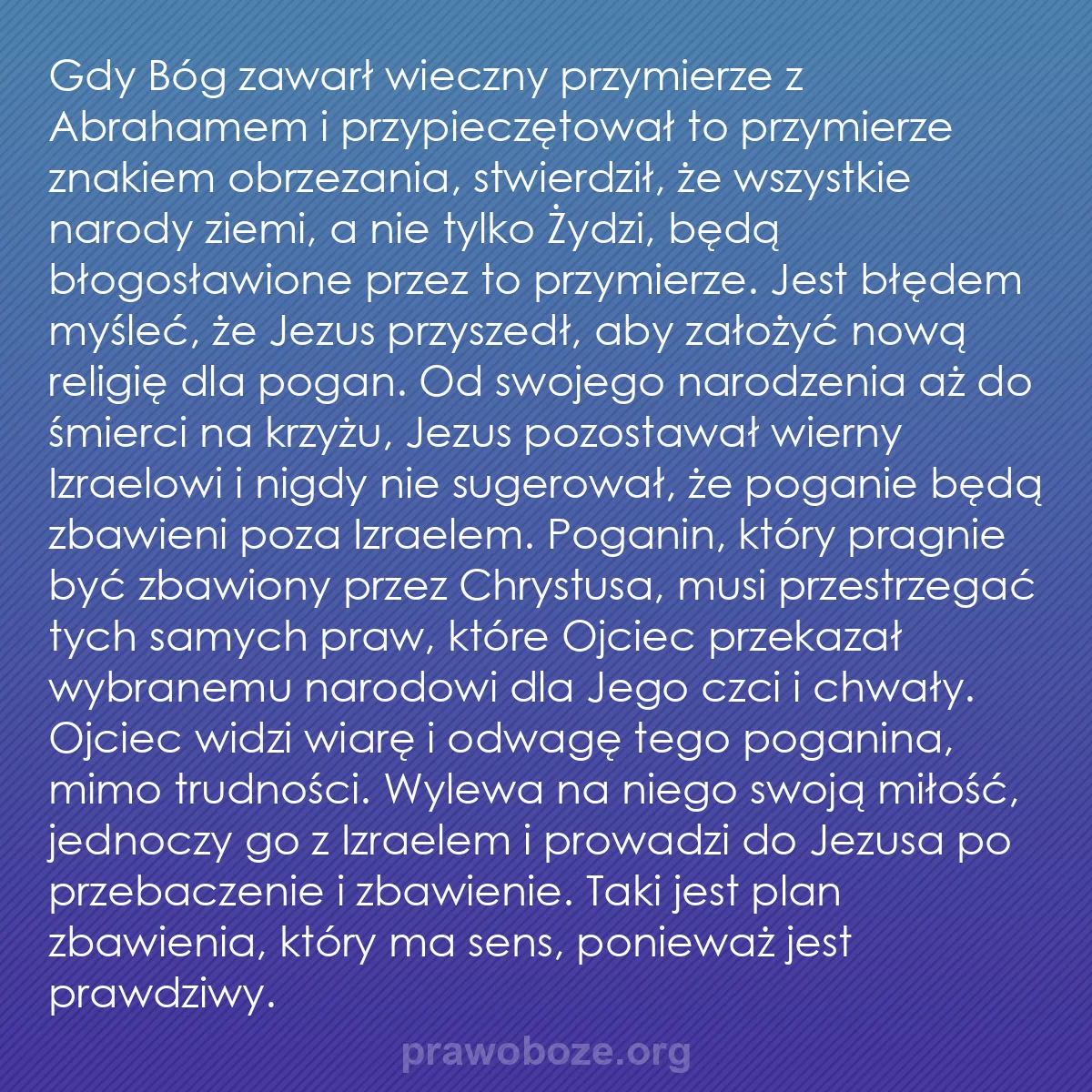 Gdy Bóg zawarł wieczny przymierze z Abrahamem i przypieczętował to przymierze znakiem obrzezania, stwierdził, że wszystkie narody ziemi, a nie tylko Żydzi, będą błogosławione przez to przymierze. Jest błędem myśleć, że Jezus przyszedł, aby założyć nową religię dla pogan. Od swojego narodzenia aż do śmierci na krzyżu, Jezus pozostawał wierny Izraelowi i nigdy nie sugerował, że poganie będą zbawieni poza Izraelem. Poganin, który pragnie być zbawiony przez Chrystusa, musi przestrzegać tych samych praw, które Ojciec przekazał wybranemu narodowi dla Jego czci i chwały. Ojciec widzi wiarę i odwagę tego poganina, mimo trudności. Wylewa na niego swoją miłość, jednoczy go z Izraelem i prowadzi do Jezusa po przebaczenie i zbawienie. Taki jest plan zbawienia, który ma sens, ponieważ jest prawdziwy.

prawoboze.org